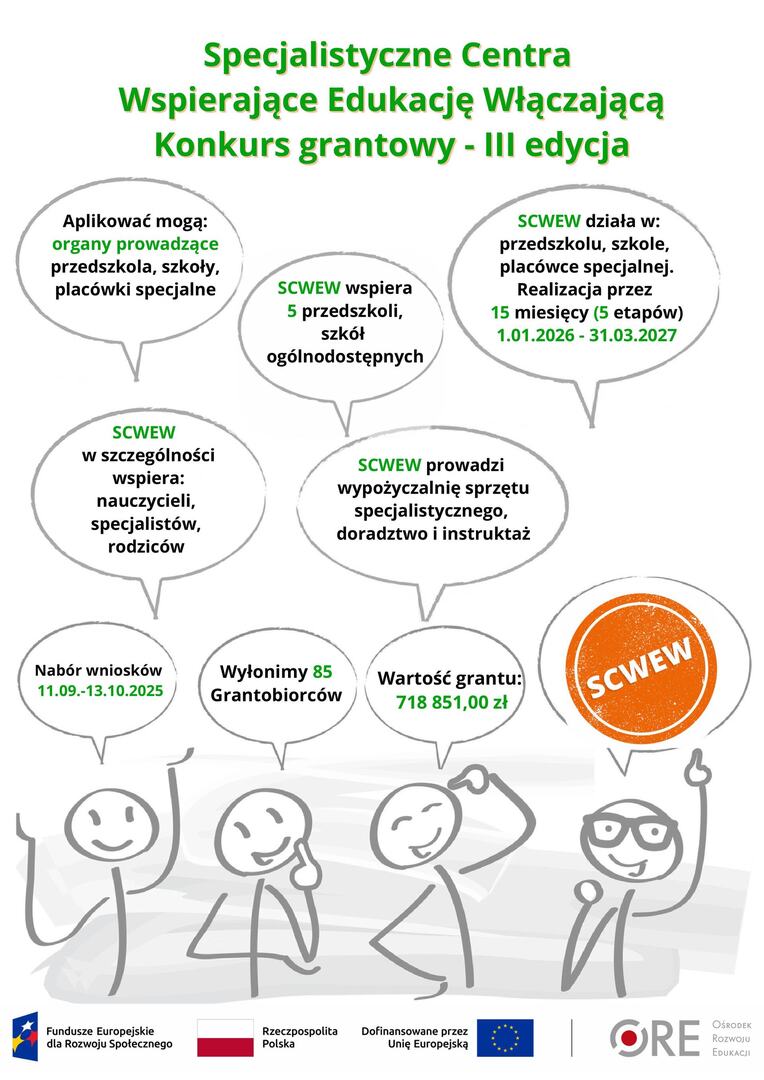 Specjalistyczne Centra
Wspierające Edukację Włączającą
Konkurs grantowy - III edycja

Aplikować mogą:
organy prowadzące
przedszkola, szkoły,
placówki specjalne

SCWEW wspiera
5 przedszkoli,
szkół
ogólnodostępnych

SCWEW działa w:
przedszkolu, szkole,
placówce specjalnej.
Realizacja przez
15 miesięcy (5 etapów)
1.01.2026 - 31.03.2027

SCWEW
w szczególności
wspiera:
nauczycieli,
specjalistów,
rodziców

SCWEW prowadzi
wypożyczalnię sprzętu
specjalistycznego,
doradztwo i instruktaż

Nabór wniosków
11.09.-13.10.2025

Wyłonimy 85
Grantobiorców

Wartość grantu:
718 851,00 zł

SCWEW

Fundusze Europejskie
dla Rozwoju Społecznego

Rzeczpospolita
Polska

Dofinansowane przez
Unię Europejską

ORE
Ośrodek
Rozwoju
Edukacji